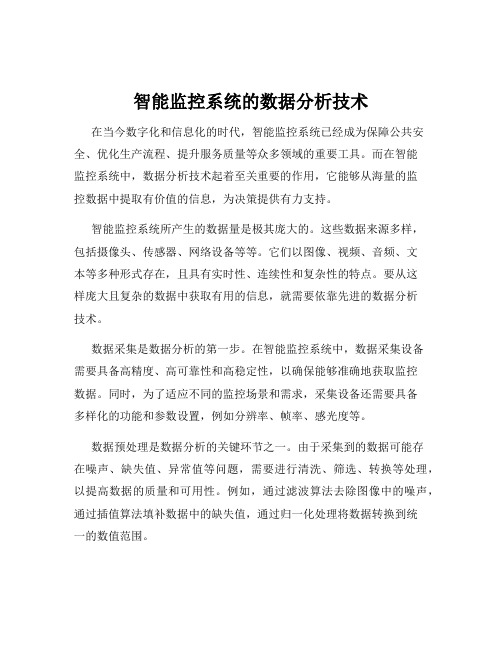 智能监控系统的数据分析技术

在当今数字化和信息化的时代，智能监控系统已经成为保障公共安全、优化生产流程、提升服务质量等众多领域的重要工具。而在智能监控系统中，数据分析技术起着至关重要的作用，它能够从海量的监控数据中提取有价值的信息，为决策提供有力支持。

智能监控系统所产生的数据量是极其庞大的。这些数据来源多样，包括摄像头、传感器、网络设备等等。它们以图像、视频、音频、文本等多种形式存在，且具有实时性、连续性和复杂性的特点。要从这样庞大且复杂的数据中获取有用的信息，就需要依靠先进的数据分析技术。

数据采集是数据分析的第一步。在智能监控系统中，数据采集设备需要具备高精度、高可靠性和高稳定性，以确保能够准确地获取监控数据。同时，为了适应不同的监控场景和需求，采集设备还需要具备多样化的功能和参数设置，例如分辨率、帧率、感光度等。

数据预处理是数据分析的关键环节之一。由于采集到的数据可能存在噪声、缺失值、异常值等问题，需要进行清洗、筛选、转换等处理，以提高数据的质量和可用性。例如，通过滤波算法去除图像中的噪声，通过插值算法填补数据中的缺失值，通过归一化处理将数据转换到统一的数值范围。